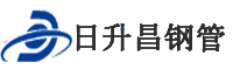 日升昌钢管